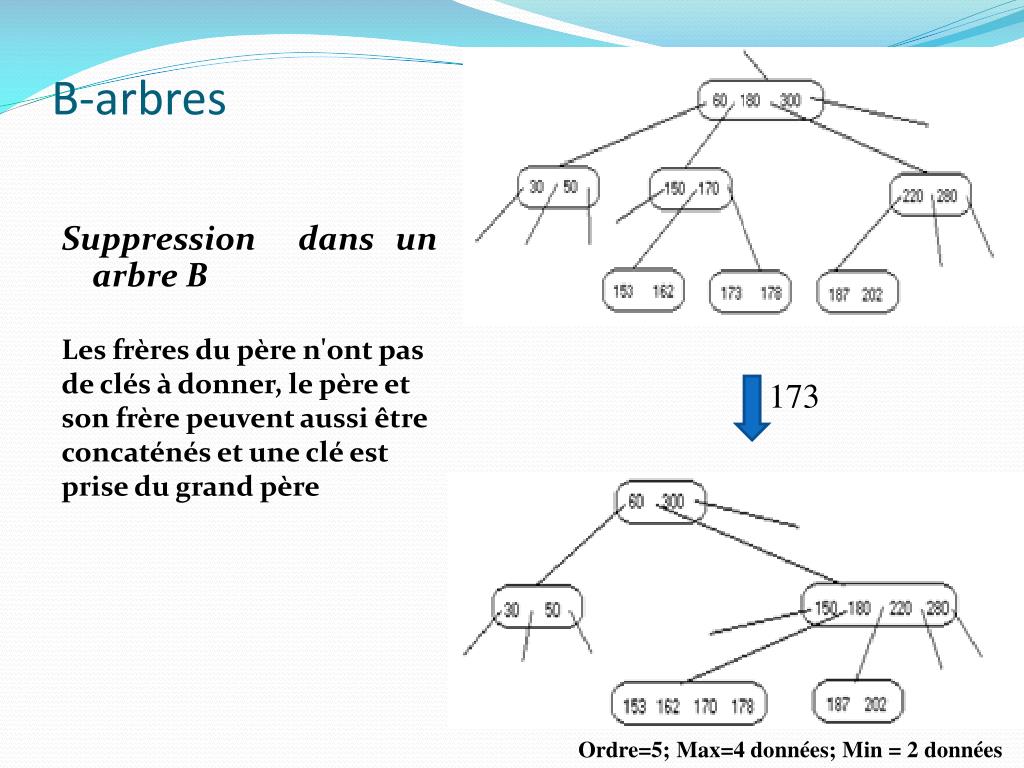 B-arbres

Suppression dans un arbre B

Les frères du père n'ont pas de clés à donner, le père et son frère peuvent aussi être concaténés et une clé est prise du grand père

60 180 300

30 50

150 170

220 280

153 162

173 178

187 202

173

60 300

30 50

150 180 220 280

153 162 170 178

187 202

Ordre=5; Max=4 données; Min = 2 données